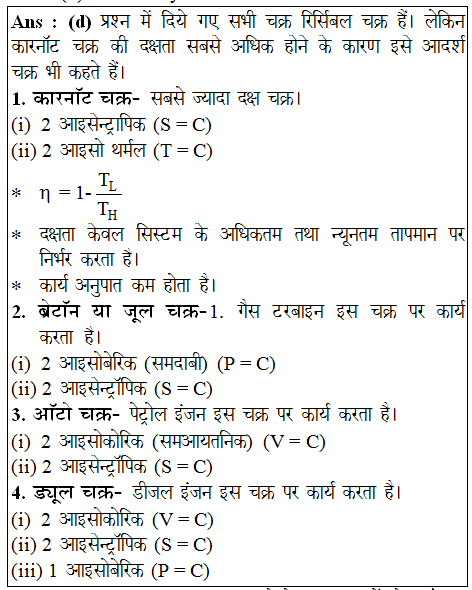 Ans : (d) प्रश्न में दिये गए सभी चक्र रिर्सिबल चक्र हैं। लेकिन कारनॉट चक्र की दक्षता सबसे अधिक होने के कारण इसे आदर्श चक्र भी कहते हैं।

1. कारनॉट चक्र- सबसे ज्यादा दक्ष चक्र।
(i) 2 आइसेन्ट्रापिक (S = C)
(ii) 2 आइसो थर्मल (T = C)
* $\eta = 1 - \frac{T_L}{T_H}$
* दक्षता केवल सिस्टम के अधिकतम तथा न्यूनतम तापमान पर निर्भर करता है।
* कार्य अनुपात कम होता है।

2. ब्रेटॉन या जूल चक्र-1. गैस टरबाइन इस चक्र पर कार्य करता है।
(i) 2 आइसोबेरिक (समदाबी) (P = C)
(ii) 2 आइसेन्ट्रॉपिक (S = C)

3. ऑटो चक्र- पेट्रोल इंजन इस चक्र पर कार्य करता है।
(i) 2 आइसोकोरिक (समआयतनिक) (V = C)
(ii) 2 आइसेन्ट्रॉपिक (S = C)

4. ड्यूल चक्र- डीजल इंजन इस चक्र पर कार्य करता है।
(i) 2 आइसोकोरिक (V = C)
(ii) 2 आइसेन्ट्रॉपिक (S = C)
(iii) 1 आइसोबेरिक (P = C)